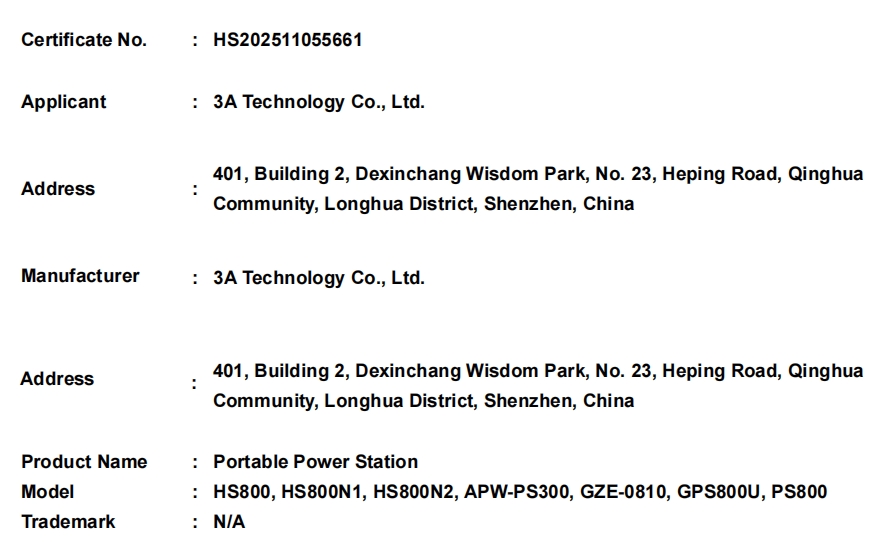 Certificate No. : HS202511055661

Applicant : 3A Technology Co., Ltd.

Address : 401, Building 2, Dexinchang Wisdom Park, No. 23, Heping Road, Qinghua Community, Longhua District, Shenzhen, China

Manufacturer : 3A Technology Co., Ltd.

Address : 401, Building 2, Dexinchang Wisdom Park, No. 23, Heping Road, Qinghua Community, Longhua District, Shenzhen, China

Product Name : Portable Power Station
Model : HS800, HS800N1, HS800N2, APW-PS300, GZE-0810, GPS800U, PS800
Trademark : N/A